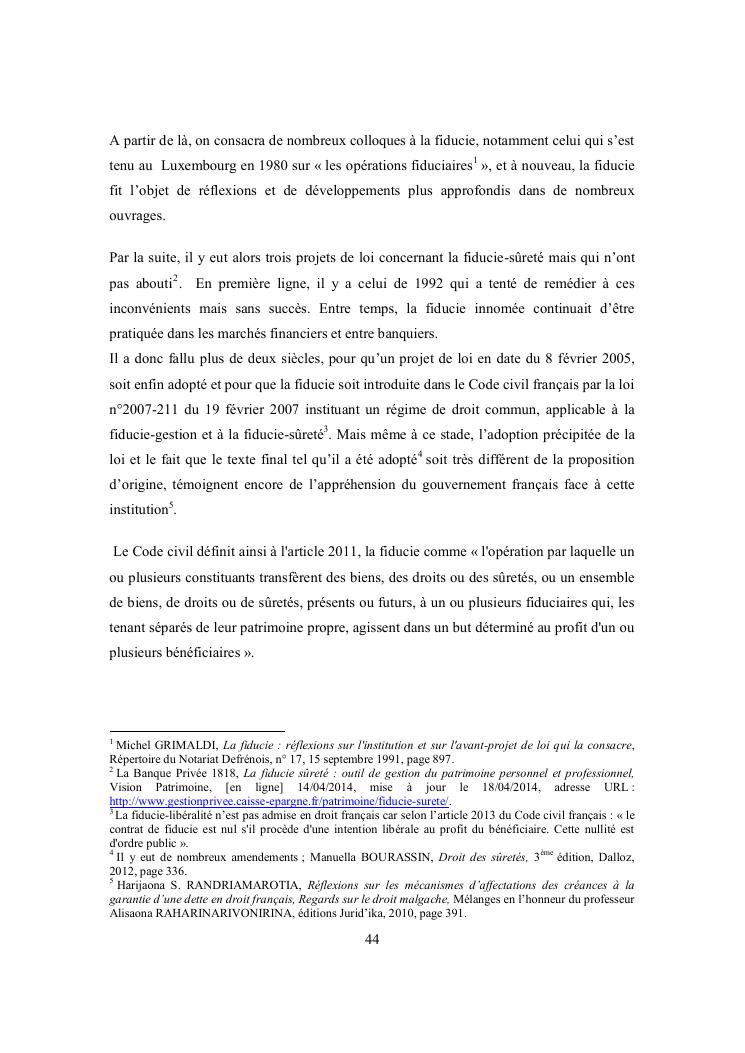 A partir de là, on consacra de nombreux colloques à la fiducie, notamment celui qui s'est tenu au Luxembourg en 1980 sur « les opérations fiduciaires$^1$ », et à nouveau, la fiducie fit l'objet de réflexions et de développements plus approfondis dans de nombreux ouvrages.

Par la suite, il y eut alors trois projets de loi concernant la fiducie-sûreté mais qui n'ont pas abouti$^2$. En première ligne, il y a celui de 1992 qui a tenté de remédier à ces inconvénients mais sans succès. Entre temps, la fiducie innomée continuait d'être pratiquée dans les marchés financiers et entre banquiers.
Il a donc fallu plus de deux siècles, pour qu'un projet de loi en date du 8 février 2005, soit enfin adopté et pour que la fiducie soit introduite dans le Code civil français par la loi n°2007-211 du 19 février 2007 instituant un régime de droit commun, applicable à la fiducie-gestion et à la fiducie-sûreté$^3$. Mais même à ce stade, l'adoption précipitée de la loi et le fait que le texte final tel qu'il a été adopté$^4$ soit très différent de la proposition d'origine, témoignent encore de l'appréhension du gouvernement français face à cette institution$^5$.

Le Code civil définit ainsi à l'article 2011, la fiducie comme « l'opération par laquelle un ou plusieurs constituants transfèrent des biens, des droits ou des sûretés, ou un ensemble de biens, de droits ou de sûretés, présents ou futurs, à un ou plusieurs fiduciaires qui, les tenant séparés de leur patrimoine propre, agissent dans un but déterminé au profit d'un ou plusieurs bénéficiaires ».

$^1$ Michel GRIMALDI, La fiducie : réflexions sur l'institution et sur l'avant-projet de loi qui la consacre, Répertoire du Notariat Defrénois, n° 17, 15 septembre 1991, page 897.
$^2$ La Banque Privée 1818, La fiducie sûreté : outil de gestion du patrimoine personnel et professionnel, Vision Patrimoine, [en ligne] 14/04/2014, mise à jour le 18/04/2014, adresse URL : http://www.gestionprivee.caisse-epargne.fr/patrimoine/fiducie-surete/.
$^3$ La fiducie-libéralité n'est pas admise en droit français car selon l'article 2013 du Code civil français : « le contrat de fiducie est nul s'il procède d'une intention libérale au profit du bénéficiaire. Cette nullité est d'ordre public ».
$^4$ Il y eut de nombreux amendements ; Manuella BOURASSIN, Droit des sûretés, 3$^{ème}$ édition, Dalloz, 2012, page 336.
$^5$ Harijaona S. RANDRIAMAROTIA, Réflexions sur les mécanismes d'affectations des créances à la garantie d'une dette en droit français, Regards sur le droit malgache, Mélanges en l'honneur du professeur Alisaona RAHARINARIVONIRINA, éditions Jurid'ika, 2010, page 391.

44